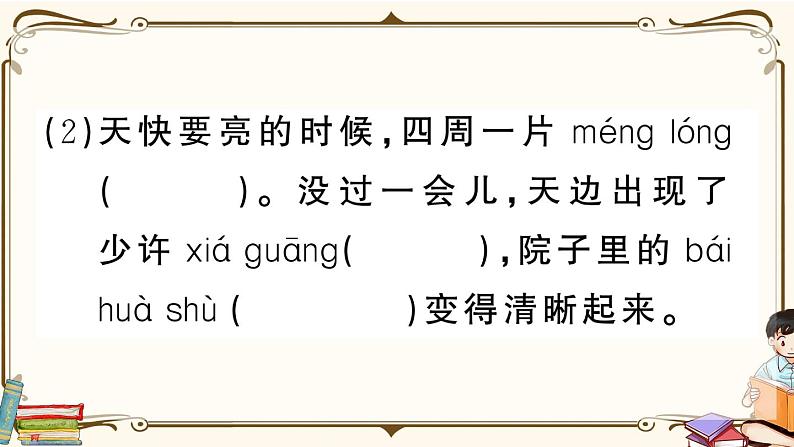 (2)天快要亮的时候，四周一片 méng lóng (　　)。没过一会儿，天边出现了少许 xiá guāng(　　)，院子里的 bái huà shù (　　)变得清晰起来。